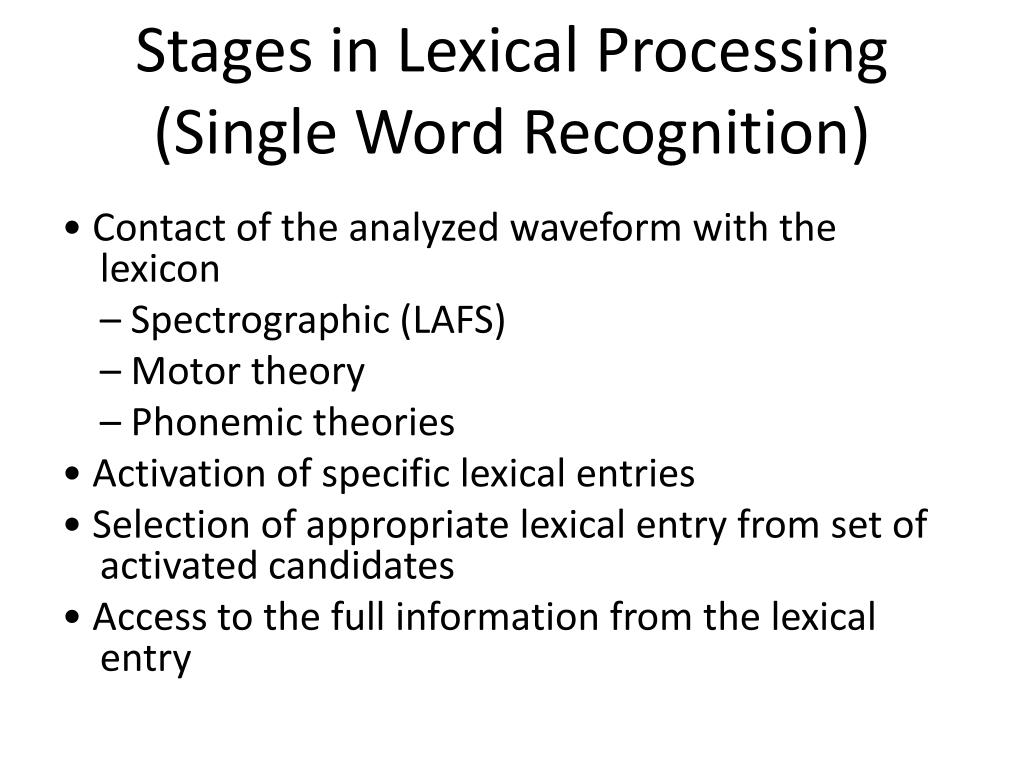 Stages in Lexical Processing
(Single Word Recognition)

• Contact of the analyzed waveform with the lexicon
– Spectrographic (LAFS)
– Motor theory
– Phonemic theories
• Activation of specific lexical entries
• Selection of appropriate lexical entry from set of activated candidates
• Access to the full information from the lexical entry